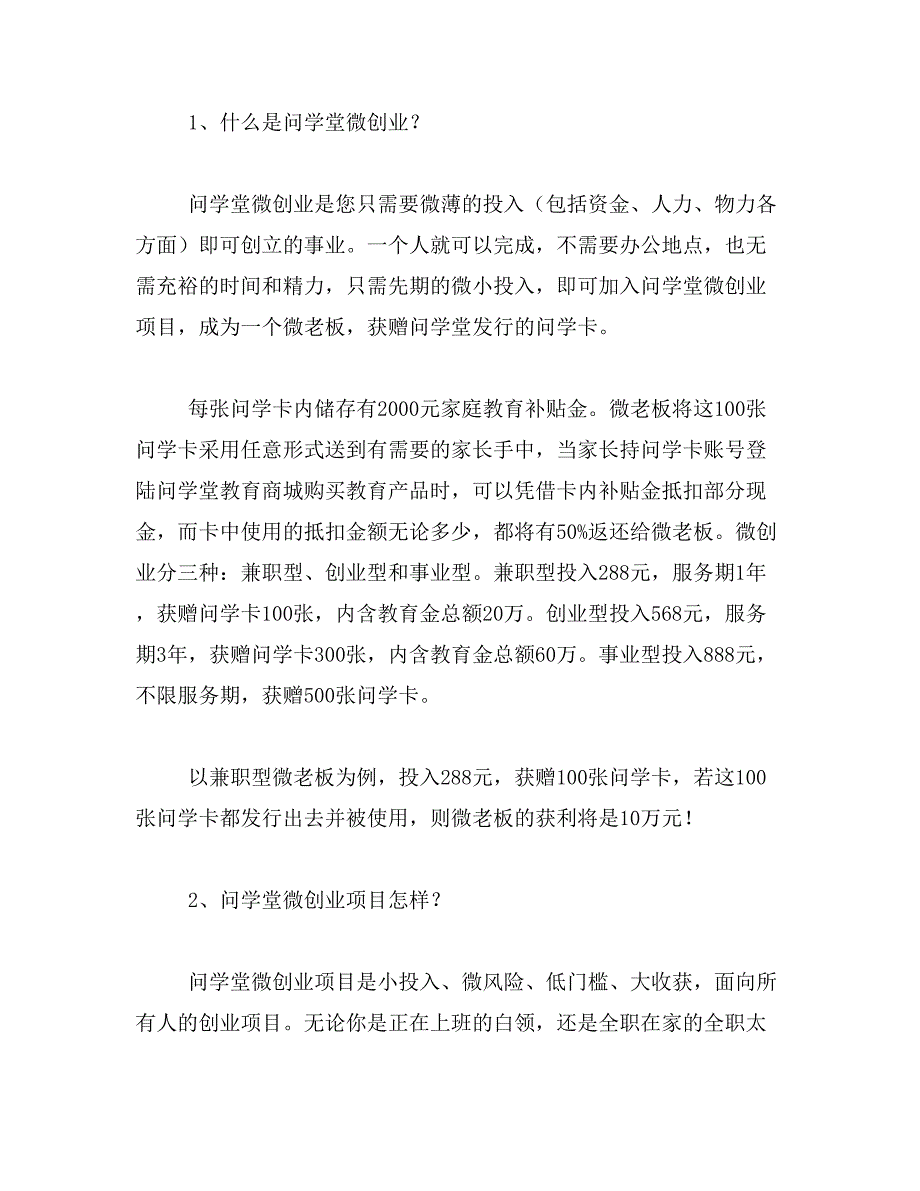 1、什么是问学堂微创业？

问学堂微创业是您只需要微薄的投入（包括资金、人力、物力各方面）即可创立的事业。一个人就可以完成，不需要办公地点，也无需充裕的时间和精力，只需先期的微小投入，即可加入问学堂微创业项目，成为一个微老板，获赠问学堂发行的问学卡。

每张问学卡内储存有2000元家庭教育补贴金。微老板将这100张问学卡采用任意形式送到有需要的家长手中，当家长持问学卡账号登陆问学堂教育商城购买教育产品时，可以凭借卡内补贴金抵扣部分现金，而卡中使用的抵扣金额无论多少，都将有50%返还给微老板。微创业分三种：兼职型、创业型和事业型。兼职型投入288元，服务期1年，获赠问学卡100张，内含教育金总额20万。创业型投入568元，服务期3年，获赠问学卡300张，内含教育金总额60万。事业型投入888元，不限服务期，获赠500张问学卡。

以兼职型微老板为例，投入288元，获赠100张问学卡，若这100张问学卡都发行出去并被使用，则微老板的获利将是10万元！

2、问学堂微创业项目怎样？

问学堂微创业项目是小投入、微风险、低门槛、大收获，面向所有人的创业项目。无论你是正在上班的白领，还是全职在家的全职太